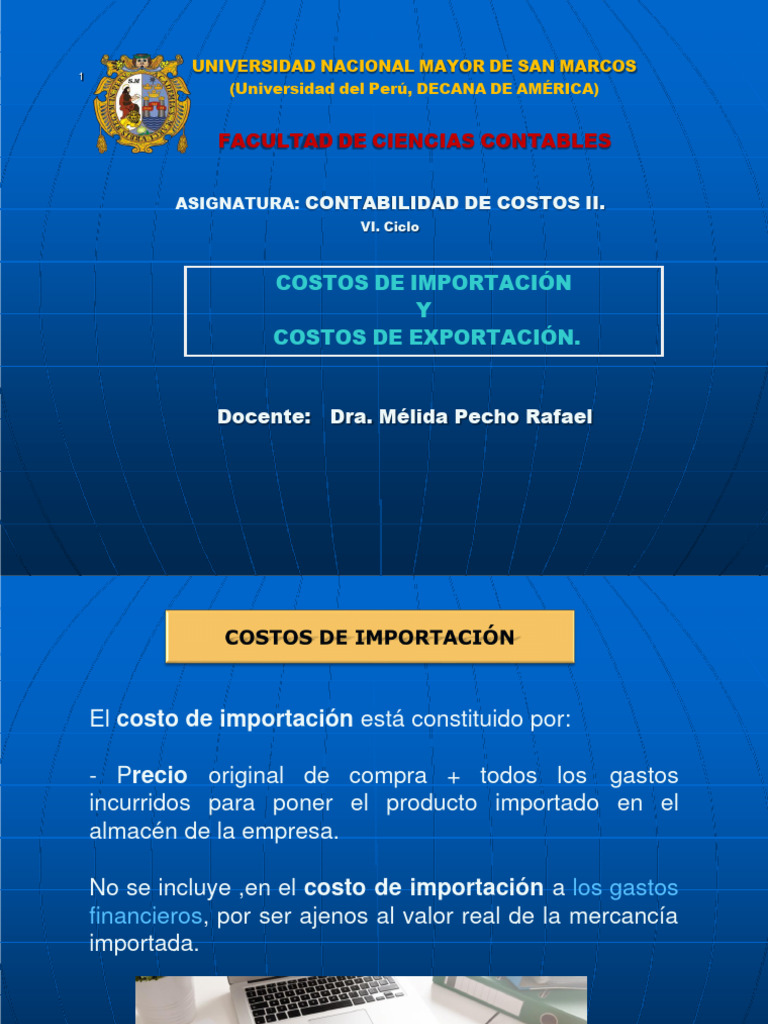 1

UNIVERSIDAD NACIONAL MAYOR DE SAN MARCOS
(Universidad del Perú, DECANA DE AMÉRICA)

FACULTAD DE CIENCIAS CONTABLES

ASIGNATURA: CONTABILIDAD DE COSTOS II.
VI. Ciclo

COSTOS DE IMPORTACIÓN
Y
COSTOS DE EXPORTACIÓN.

Docente: Dra. Mélida Pecho Rafael

COSTOS DE IMPORTACIÓN

El costo de importación está constituido por:

- Precio original de compra + todos los gastos incurridos para poner el producto importado en el almacén de la empresa.

No se incluye ,en el costo de importación a los gastos financieros, por ser ajenos al valor real de la mercancía importada.